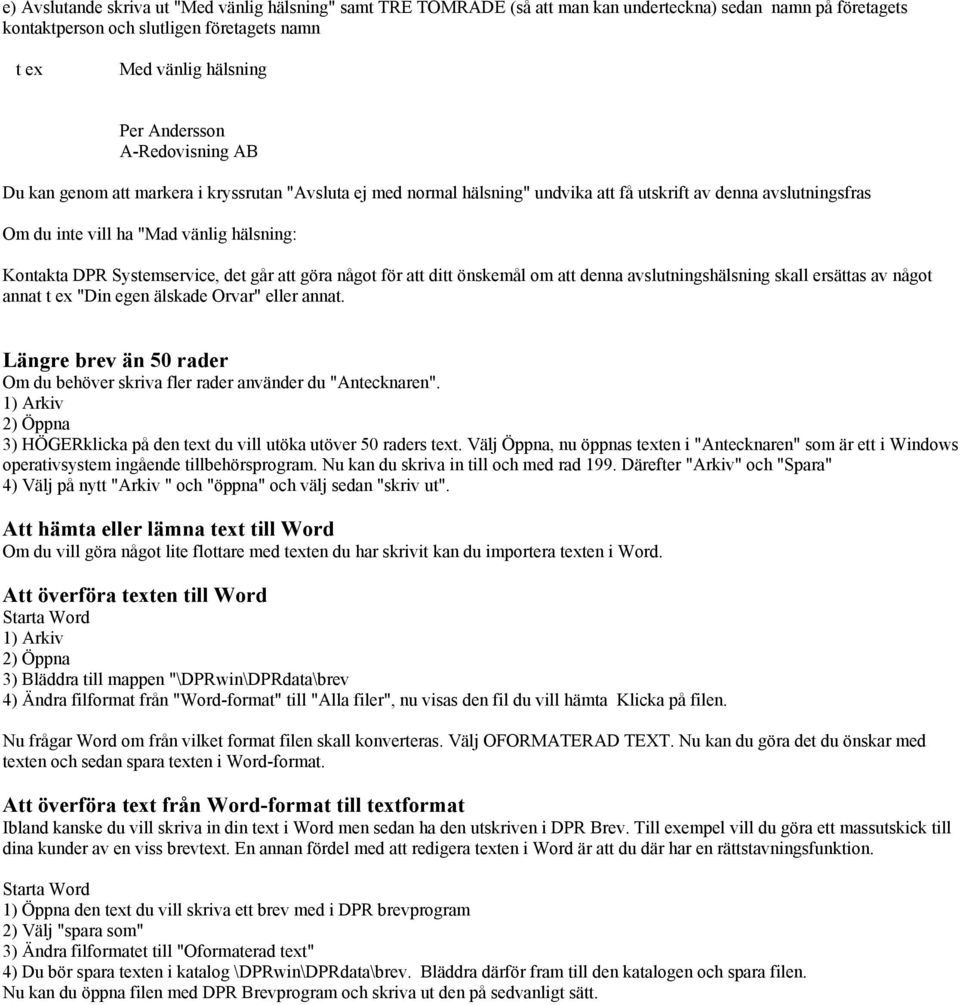 e) Avslutande skriva ut "Med vänlig hälsning" samt TRE TOMRADE (så att man kan underteckna) sedan namn på företagets kontaktperson och slutligen företagets namn

t ex Med vänlig hälsning

Per Andersson
A-Redovisning AB

Du kan genom att markera i kryssrutan "Avsluta ej med normal hälsning" undvika att få utskrift av denna avslutningsfras

Om du inte vill ha "Mad vänlig hälsning:

Kontakta DPR Systemservice, det går att göra något för att ditt önskemål om att denna avslutningshälsning skall ersättas av något annat t ex "Din egen älskade Orvar" eller annat.

Längre brev än 50 rader
Om du behöver skriva fler rader använder du "Antecknaren".
1) Arkiv
2) Öppna
3) HÖGERklicka på den text du vill utöka utöver 50 raders text. Välj Öppna, nu öppnas texten i "Antecknaren" som är ett i Windows operativsystem ingående tillbehörsprogram. Nu kan du skriva in till och med rad 199. Därefter "Arkiv" och "Spara"
4) Välj på nytt "Arkiv " och "öppna" och välj sedan "skriv ut".

Att hämta eller lämna text till Word
Om du vill göra något lite flottare med texten du har skrivit kan du importera texten i Word.

Att överföra texten till Word
Starta Word
1) Arkiv
2) Öppna
3) Bläddra till mappen "\DPRwin\DPRdata\brev
4) Ändra filformat från "Word-format" till "Alla filer", nu visas den fil du vill hämta Klicka på filen.

Nu frågar Word om från vilket format filen skall konverteras. Välj OFORMATERAD TEXT. Nu kan du göra det du önskar med texten och sedan spara texten i Word-format.

Att överföra text från Word-format till textformat
Ibland kanske du vill skriva in din text i Word men sedan ha den utskriven i DPR Brev. Till exempel vill du göra ett massutskick till dina kunder av en viss brevtext. En annan fördel med att redigera texten i Word är att du där har en rättstavningsfunktion.

Starta Word
1) Öppna den text du vill skriva ett brev med i DPR brevprogram
2) Välj "spara som"
3) Ändra filformatet till "Oformaterad text"
4) Du bör spara texten i katalog \DPRwin\DPRdata\brev. Bläddra därför fram till den katalogen och spara filen.
Nu kan du öppna filen med DPR Brevprogram och skriva ut den på sedvanligt sätt.